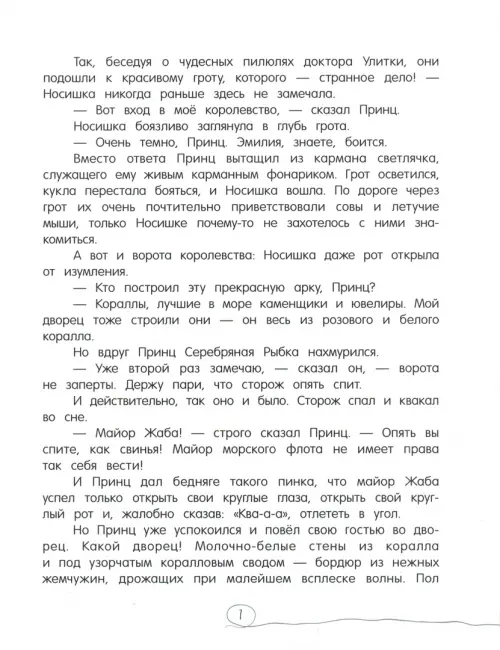 Так, беседуя о чудесных пилюлях доктора Улитки, они подошли к красивому гроту, которого — странное дело! — Носишка никогда раньше здесь не замечала.

— Вот вход в моё королевство, — сказал Принц.

Носишка боязливо заглянула в глубь грота.

— Очень темно, Принц. Эмилия, знаете, боится.

Вместо ответа Принц вытащил из кармана светлячка, служащего ему живым карманным фонариком. Грот осветился, кукла перестала бояться, и Носишка вошла. По дороге через грот их очень почтительно приветствовали совы и летучие мыши, только Носишке почему-то не захотелось с ними знакомиться.

А вот и ворота королевства: Носишка даже рот открыла от изумления.

— Кто построил эту прекрасную арку, Принц?

— Кораллы, лучшие в море каменщики и ювелиры. Мой дворец тоже строили они — он весь из розового и белого коралла.

Но вдруг Принц Серебряная Рыбка нахмурился.

— Уже второй раз замечаю, — сказал он, — ворота не заперты. Держу пари, что сторож опять спит.

И действительно, так оно и было. Сторож спал и квакал во сне.

— Майор Жаба! — строго сказал Принц. — Опять вы спите, как свинья! Майор морского флота не имеет права так себя вести!

И Принц дал бедняге такого пинка, что майор Жаба успел только открыть свои круглые глаза, открыть свой круглый рот и, жалобно сказав: «Ква-а-а», отлететь в угол.

Но Принц уже успокоился и повёл свою гостью во дворец. Какой дворец! Молочно-белые стены из коралла и под узорчатым коралловым сводом — бордюр из нежных жемчужин, дрожащих при малейшем всплеске волны. Пол

7